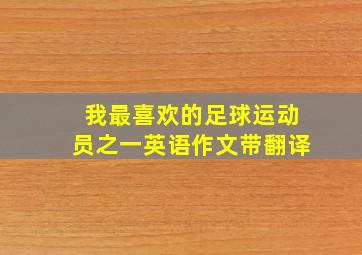 我最喜欢的足球运动员之一英语作文带翻译